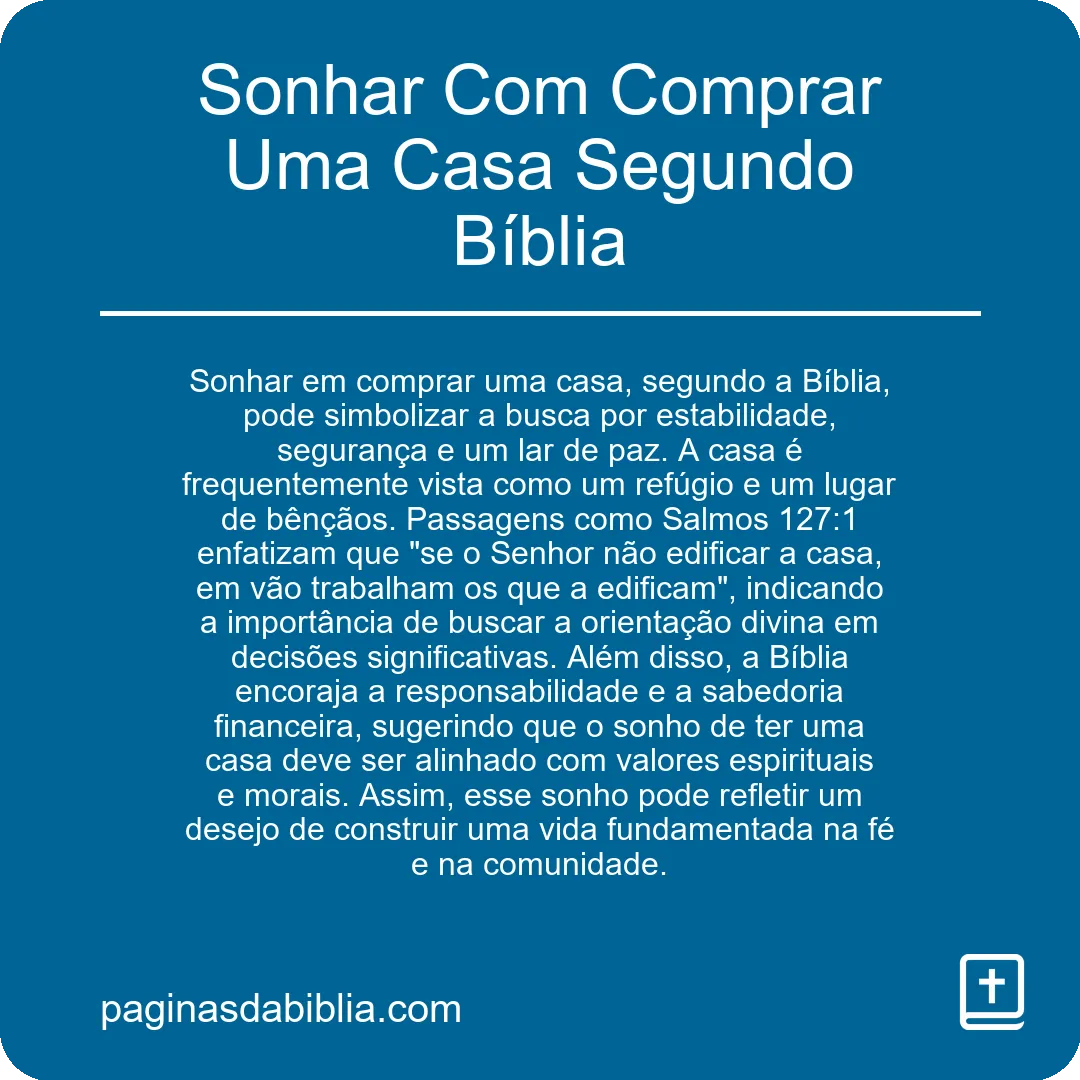 Sonhar Com Comprar Uma Casa Segundo Bíblia

Sonhar em comprar uma casa, segundo a Bíblia, pode simbolizar a busca por estabilidade, segurança e um lar de paz. A casa é frequentemente vista como um refúgio e um lugar de bênçãos. Passagens como Salmos 127:1 enfatizam que "se o Senhor não edificar a casa, em vão trabalham os que a edificam", indicando a importância de buscar a orientação divina em decisões significativas. Além disso, a Bíblia encoraja a responsabilidade e a sabedoria financeira, sugerindo que o sonho de ter uma casa deve ser alinhado com valores espirituais e morais. Assim, esse sonho pode refletir um desejo de construir uma vida fundamentada na fé e na comunidade.

paginasdabiblia.com